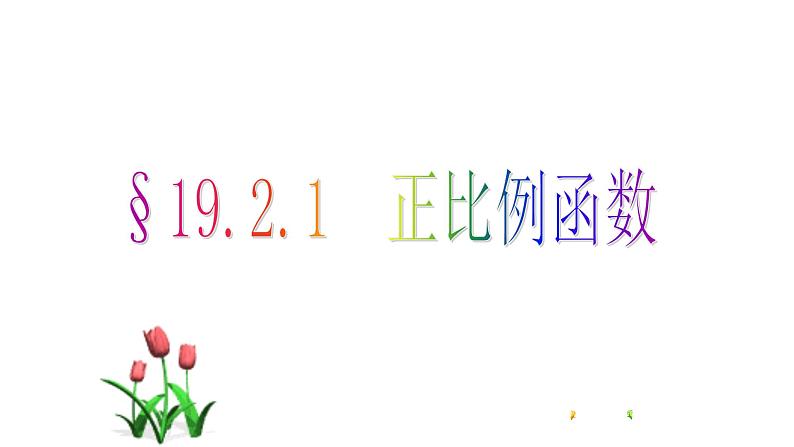 §19.2.1 正比例函数